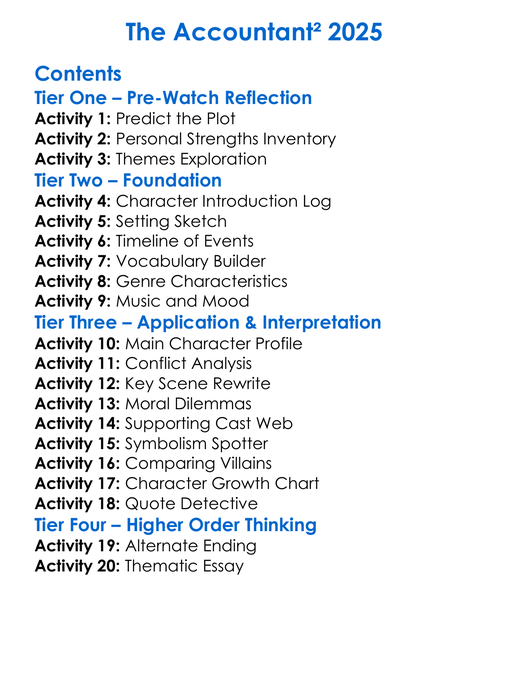 The Accountant² 2025

Contents

Tier One – Pre-Watch Reflection

Activity 1: Predict the Plot
Activity 2: Personal Strengths Inventory
Activity 3: Themes Exploration

Tier Two – Foundation

Activity 4: Character Introduction Log
Activity 5: Setting Sketch
Activity 6: Timeline of Events
Activity 7: Vocabulary Builder
Activity 8: Genre Characteristics
Activity 9: Music and Mood

Tier Three – Application & Interpretation

Activity 10: Main Character Profile
Activity 11: Conflict Analysis
Activity 12: Key Scene Rewrite
Activity 13: Moral Dilemmas
Activity 14: Supporting Cast Web
Activity 15: Symbolism Spotter
Activity 16: Comparing Villains
Activity 17: Character Growth Chart
Activity 18: Quote Detective

Tier Four – Higher Order Thinking

Activity 19: Alternate Ending
Activity 20: Thematic Essay